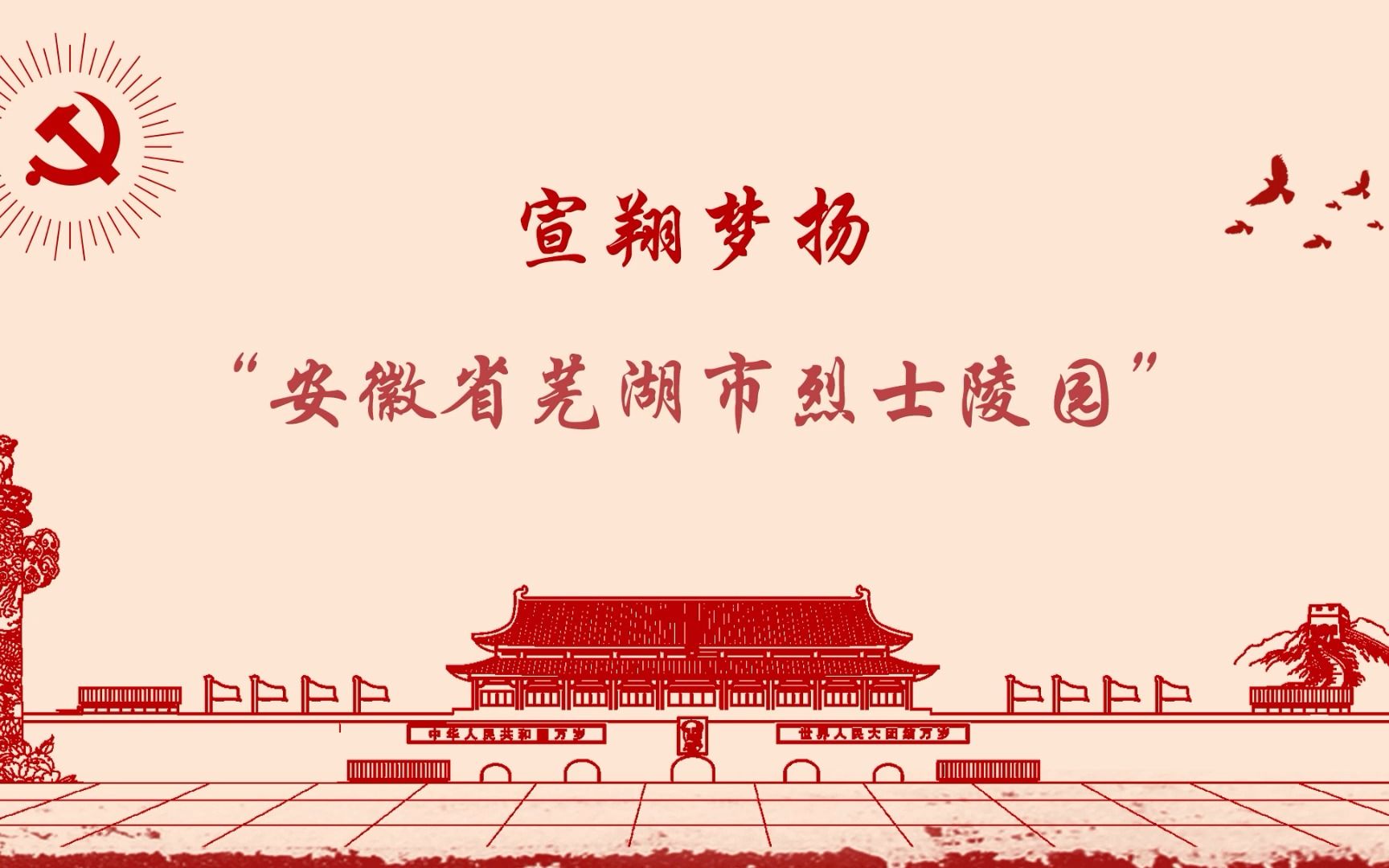 宣翔梦扬

“安徽省芜湖市烈士陵园”

中华人民共和国万岁

世界人民大团结万岁